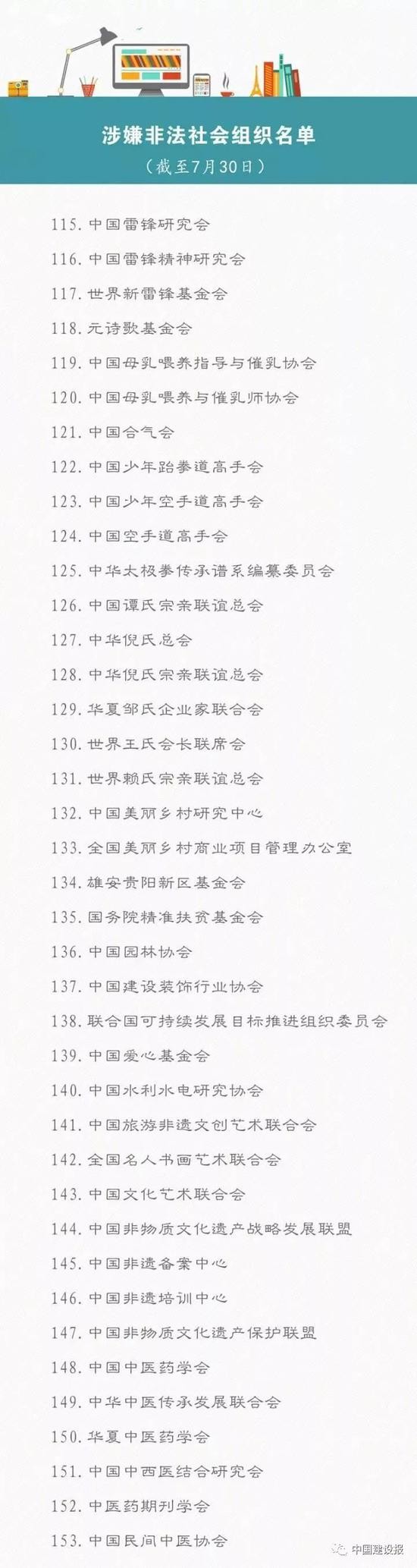 涉嫌非法社会组织名单

（截至7月30日）

115.中国雷锋研究会

116.中国雷锋精神研究会

117.世界新雷锋基金会

118.元诗歌基金会

119.中国母乳喂养指导与催乳协会

120.中国母乳喂养与催乳师协会

121.中国合气会

122.中国少年跆拳道高手会

123.中国少年空手道高手会

124.中国空手道高手会

125.中华太极拳传承谱系编纂委员会

126.中国谭氏宗亲联谊总会

127.中华倪氏总会

128.中华倪氏宗亲联谊总会

129.华夏邹氏企业家联合会

130.世界王氏会长联席会

131.世界赖氏宗亲联谊总会

132.中国美丽乡村研究中心

133.全国美丽乡村商业项目管理办公室

134.雄安贵阳新区基金会

135.国务院精准扶贫基金会

136.中国园林协会

137.中国建设装饰行业协会

138.联合国可持续发展目标推进组织委员会

139.中国爱心基金会

140.中国水利水电研究协会

141.中国旅游非遗文创艺术联合会

142.全国名人书画艺术联合会

143.中国文化艺术联合会

144.中国非物质文化遗产战略发展联盟

145.中国非遗备案中心

146.中国非遗培训中心

147.中国非物质文化遗产保护联盟

148.中国中医药学会

149.中华中医传承发展联合会

150.华夏中医药学会

151.中国中西医结合研究会

152.中医药期刊学会

153.中国民间中医协会

中国建设报